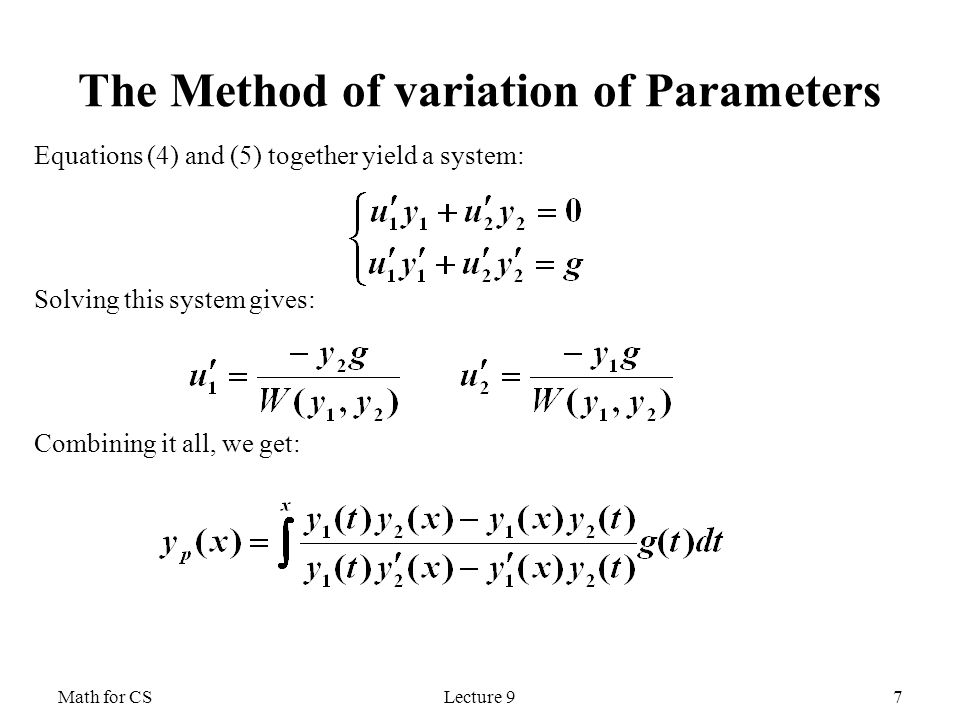 The Method of variation of Parameters

Equations (4) and (5) together yield a system:

$\begin{cases} u_1' y_1 + u_2' y_2 = 0 \\ u_1' y_1' + u_2' y_2' = g \end{cases}$

Solving this system gives:

$u_1' = \frac{-y_2 g}{W(y_1, y_2)}$ $u_2' = \frac{-y_1 g}{W(y_1, y_2)}$

Combining it all, we get:

$y_p(x) = \int^x \frac{y_1(t)y_2(x) - y_1(x)y_2(t)}{y_1(t)y_2'(x) - y_1'(x)y_2(t)} g(t)dt$

Math for CS Lecture 9 7